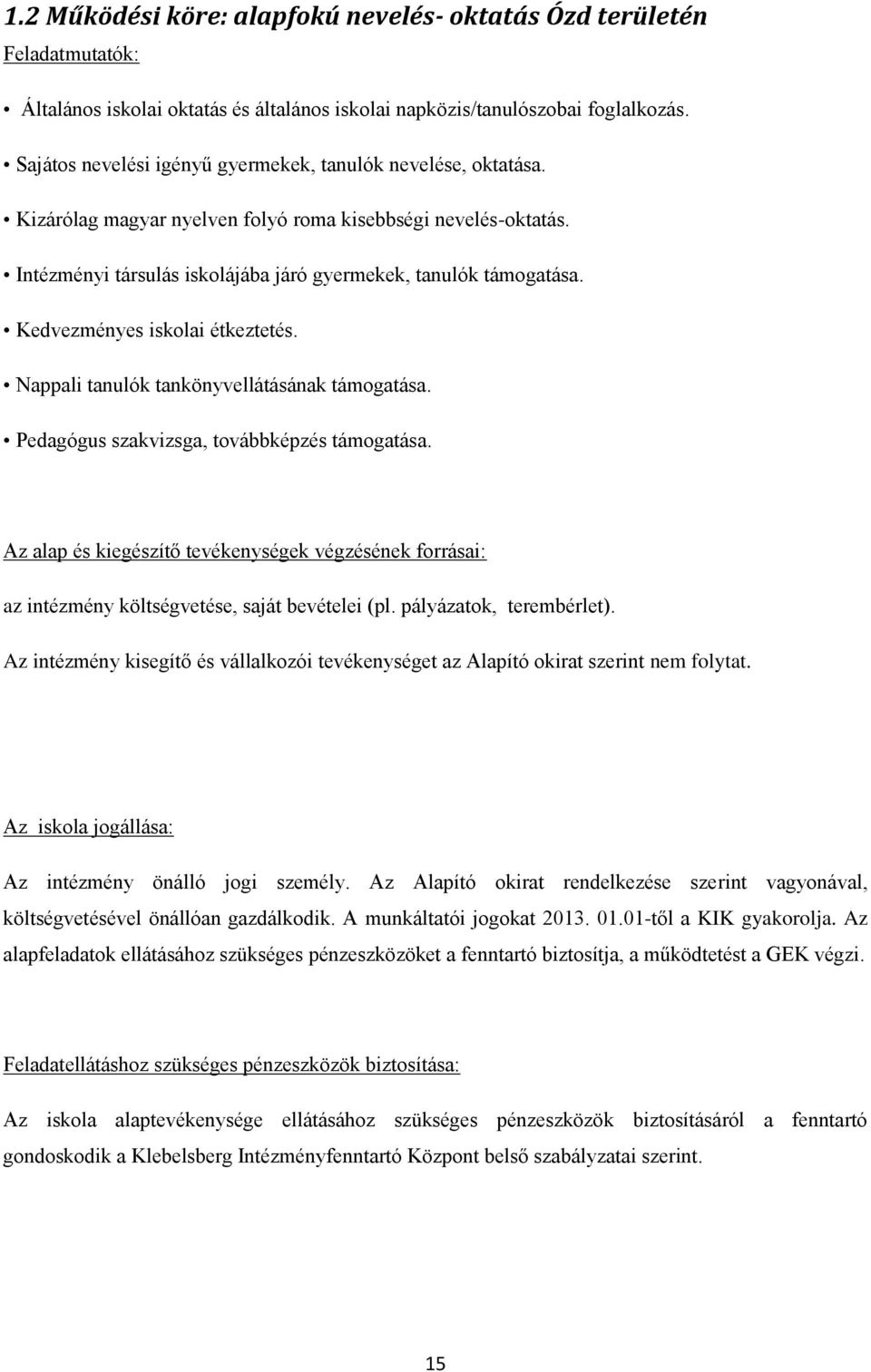 1.2 Működési köre: alapfokú nevelés- oktatás Ózd területén

Feladatmutatók:

• Általános iskolai oktatás és általános iskolai napközis/tanulószobai foglalkozás.

• Sajátos nevelési igényű gyermekek, tanulók nevelése, oktatása.

• Kizárólag magyar nyelven folyó roma kisebbségi nevelés-oktatás.

• Intézményi társulás iskolájába járó gyermekek, tanulók támogatása.

• Kedvezményes iskolai étkeztetés.

• Nappali tanulók tankönyvellátásának támogatása.

• Pedagógus szakvizsga, továbbképzés támogatása.

Az alap és kiegészítő tevékenységek végzésének forrásai:

az intézmény költségvetése, saját bevételei (pl. pályázatok, terembérlet).

Az intézmény kisegítő és vállalkozói tevékenységet az Alapító okirat szerint nem folytat.

Az iskola jogállása:

Az intézmény önálló jogi személy. Az Alapító okirat rendelkezése szerint vagyonával, költségvetésével önállóan gazdálkodik. A munkáltatói jogokat 2013. 01.01-től a KIK gyakorolja. Az alapfeladatok ellátásához szükséges pénzeszközöket a fenntartó biztosítja, a működtetést a GEK végzi.

Feladatellátáshoz szükséges pénzeszközök biztosítása:

Az iskola alaptevékenysége ellátásához szükséges pénzeszközök biztosításáról a fenntartó gondoskodik a Klebelsberg Intézményfenntartó Központ belső szabályzatai szerint.

15